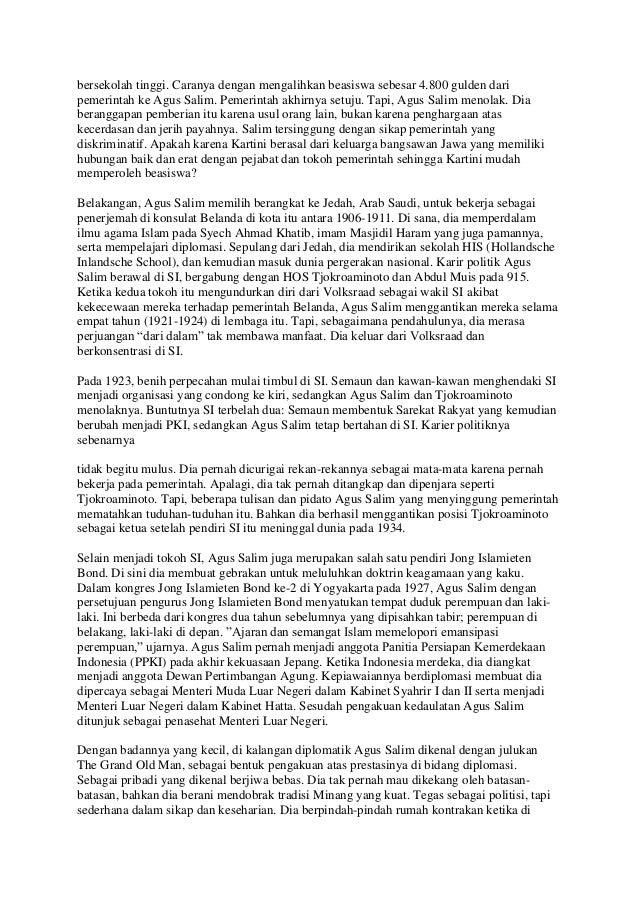 bersekolah tinggi. Caranya dengan mengalihkan beasiswa sebesar 4.800 gulden dari pemerintah ke Agus Salim. Pemerintah akhirnya setuju. Tapi, Agus Salim menolak. Dia beranggapan pemberian itu karena usul orang lain, bukan karena penghargaan atas kecerdasan dan jerih payahnya. Salim tersinggung dengan sikap pemerintah yang diskriminatif. Apakah karena Kartini berasal dari keluarga bangsawan Jawa yang memiliki hubungan baik dan erat dengan pejabat dan tokoh pemerintah sehingga Kartini mudah memperoleh beasiswa?

Belakangan, Agus Salim memilih berangkat ke Jedah, Arab Saudi, untuk bekerja sebagai penerjemah di konsulat Belanda di kota itu antara 1906-1911. Di sana, dia memperdalam ilmu agama Islam pada Syech Ahmad Khatib, imam Masjidil Haram yang juga pamannya, serta mempelajari diplomasi. Sepulang dari Jedah, dia mendirikan sekolah HIS (Hollandsche Inlandsche School), dan kemudian masuk dunia pergerakan nasional. Karir politik Agus Salim berawal di SI, bergabung dengan HOS Tjokroaminoto dan Abdul Muis pada 915. Ketika kedua tokoh itu mengundurkan diri dari Volksraad sebagai wakil SI akibat kekecewaan mereka terhadap pemerintah Belanda, Agus Salim menggantikan mereka selama empat tahun (1921-1924) di lembaga itu. Tapi, sebagaimana pendahulunya, dia merasa perjuangan “dari dalam” tak membawa manfaat. Dia keluar dari Volksraad dan berkonsentrasi di SI.

Pada 1923, benih perpecahan mulai timbul di SI. Semaun dan kawan-kawan menghendaki SI menjadi organisasi yang condong ke kiri, sedangkan Agus Salim dan Tjokroaminoto menolaknya. Buntutnya SI terbelah dua: Semaun membentuk Sarekat Rakyat yang kemudian berubah menjadi PKI, sedangkan Agus Salim tetap bertahan di SI. Karier politiknya sebenarnya

tidak begitu mulus. Dia pernah dicurigai rekan-rekannya sebagai mata-mata karena pernah bekerja pada pemerintah. Apalagi, dia tak pernah ditangkap dan dipenjara seperti Tjokroaminoto. Tapi, beberapa tulisan dan pidato Agus Salim yang menyinggung pemerintah mematahkan tuduhan-tuduhan itu. Bahkan dia berhasil menggantikan posisi Tjokroaminoto sebagai ketua setelah pendiri SI itu meninggal dunia pada 1934.

Selain menjadi tokoh SI, Agus Salim juga merupakan salah satu pendiri Jong Islamieten Bond. Di sini dia membuat gebrakan untuk meluluhkan doktrin keagamaan yang kaku. Dalam kongres Jong Islamieten Bond ke-2 di Yogyakarta pada 1927, Agus Salim dengan persetujuan pengurus Jong Islamieten Bond menyatukan tempat duduk perempuan dan laki-laki. Ini berbeda dari kongres dua tahun sebelumnya yang dipisahkan tabir; perempuan di belakang, laki-laki di depan. ”Ajaran dan semangat Islam memelopori emansipasi perempuan,” ujarnya. Agus Salim pernah menjadi anggota Panitia Persiapan Kemerdekaan Indonesia (PPKI) pada akhir kekuasaan Jepang. Ketika Indonesia merdeka, dia diangkat menjadi anggota Dewan Pertimbangan Agung. Kepiawaiannya berdiplomasi membuat dia dipercaya sebagai Menteri Muda Luar Negeri dalam Kabinet Syahrir I dan II serta menjadi Menteri Luar Negeri dalam Kabinet Hatta. Sesudah pengakuan kedaulatan Agus Salim ditunjuk sebagai penasehat Menteri Luar Negeri.

Dengan badannya yang kecil, di kalangan diplomatik Agus Salim dikenal dengan julukan The Grand Old Man, sebagai bentuk pengakuan atas prestasinya di bidang diplomasi. Sebagai pribadi yang dikenal berjiwa bebas. Dia tak pernah mau dikekang oleh batasan-batasan, bahkan dia berani mendobrak tradisi Minang yang kuat. Tegas sebagai politisi, tapi sederhana dalam sikap dan keseharian. Dia berpindah-pindah rumah kontrakan ketika di